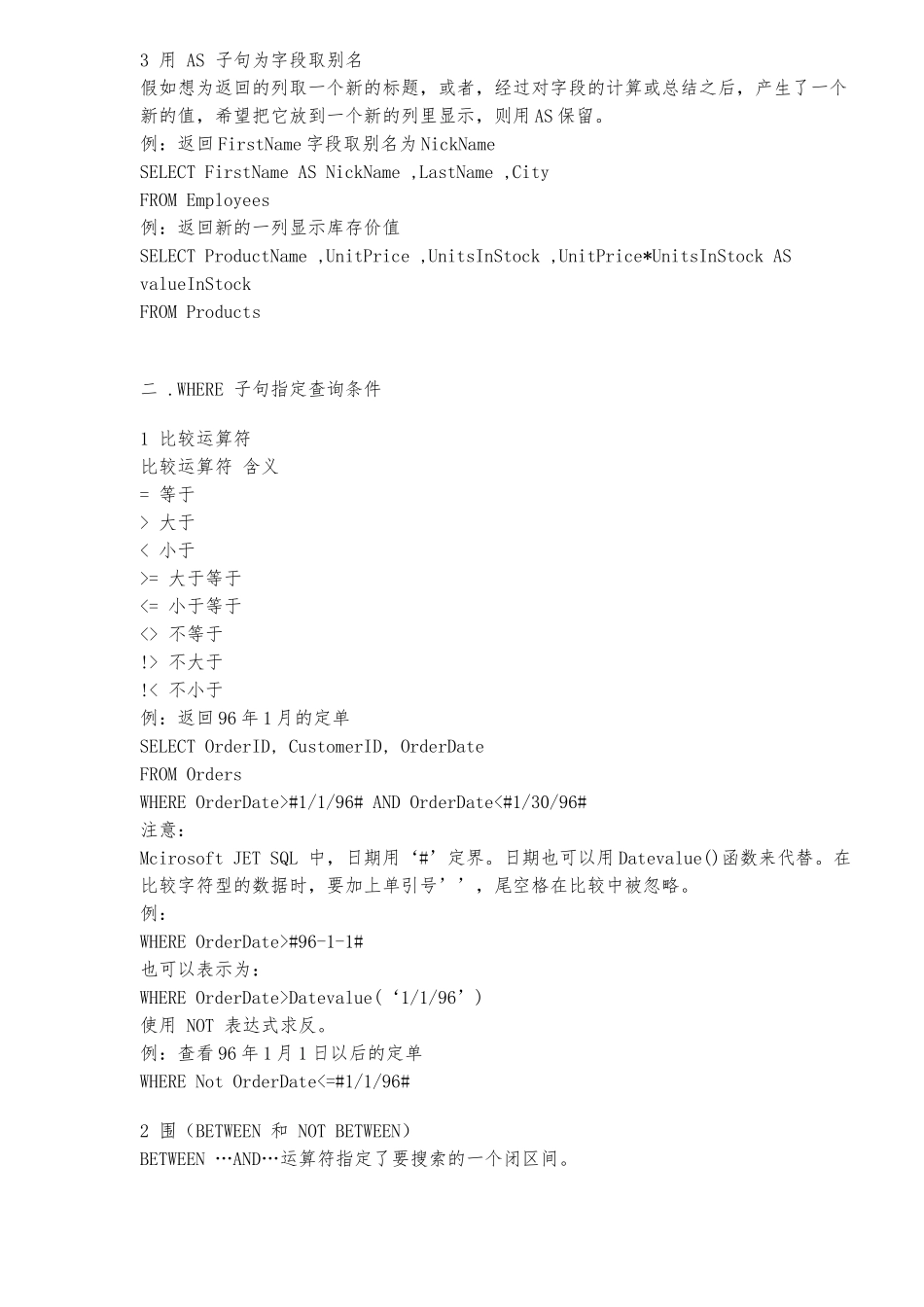 3 用 AS 子句为字段取别名
假如想为返回的列取一个新的标题，或者，经过对字段的计算或总结之后，产生了一个新的值，希望把它放到一个新的列里显示，则用AS保留。
例：返回FirstName字段取别名为NickName
SELECT FirstName AS NickName ,LastName ,City
FROM Employees
例：返回新的一列显示库存价值
SELECT ProductName ,UnitPrice ,UnitsInStock ,UnitPrice*UnitsInStock AS valueInStock
FROM Products

二 .WHERE 子句指定查询条件

1 比较运算符
比较运算符 含义
= 等于
> 大于
< 小于
>= 大于等于
<= 小于等于
<> 不等于
!> 不大于
!< 不小于
例：返回96年1月的定单
SELECT OrderID, CustomerID, OrderDate
FROM Orders
WHERE OrderDate>#1/1/96# AND OrderDate<#1/30/96#
注意：
Mcirosoft JET SQL 中，日期用‘#’定界。日期也可以用Datevalue()函数来代替。在比较字符型的数据时，要加上单引号’’，尾空格在比较中被忽略。
例：
WHERE OrderDate>#96-1-1#
也可以表示为：
WHERE OrderDate>Datevalue(‘1/1/96’)
使用 NOT 表达式求反。
例：查看96年1月1日以后的定单
WHERE Not OrderDate<=#1/1/96#

2 围（BETWEEN 和 NOT BETWEEN）
BETWEEN …AND…运算符指定了要搜索的一个闭区间。